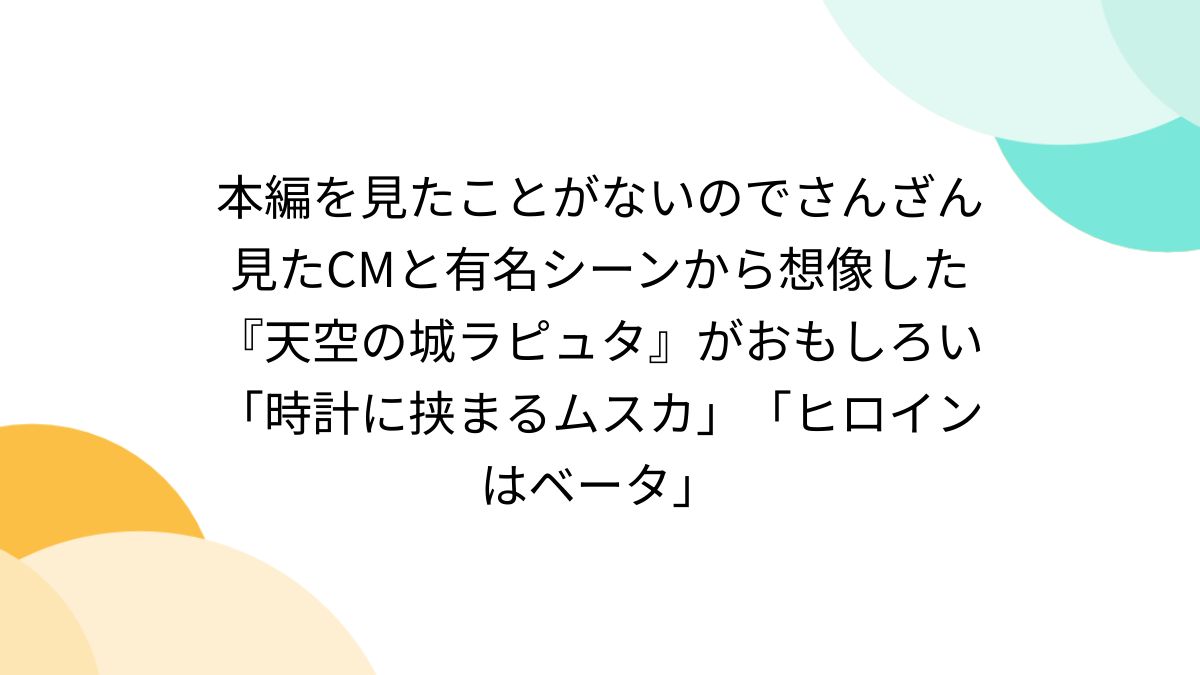 本編を見たことがないのでさんざん見たCMと有名シーンから想像した『天空の城ラピュタ』がおもしろい「時計に挟まるムスカ」「ヒロインはベータ」